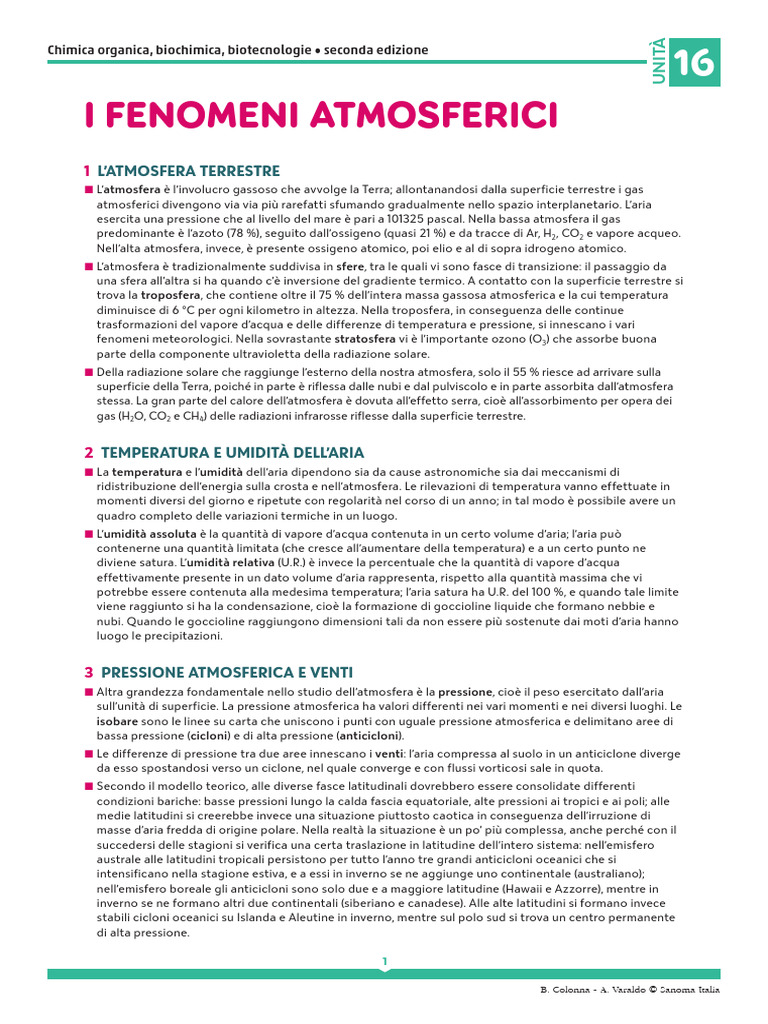 Chimica organica, biochimica, biotecnologie • seconda edizione

UNITÀ 16

I FENOMENI ATMOSFERICI

1 L'ATMOSFERA TERRESTRE

■ L'atmosfera è l'involucro gassoso che avvolge la Terra; allontanandosi dalla superficie terrestre i gas atmosferici divengono via via più rarefatti sfumando gradualmente nello spazio interplanetario. L'aria esercita una pressione che al livello del mare è pari a 101325 pascal. Nella bassa atmosfera il gas predominante è l'azoto (78 %), seguito dall'ossigeno (quasi 21 %) e da tracce di Ar, $H_2$, $CO_2$ e vapore acqueo. Nell'alta atmosfera, invece, è presente ossigeno atomico, poi elio e al di sopra idrogeno atomico.

■ L'atmosfera è tradizionalmente suddivisa in sfere, tra le quali vi sono fasce di transizione: il passaggio da una sfera all'altra si ha quando c'è inversione del gradiente termico. A contatto con la superficie terrestre si trova la troposfera, che contiene oltre il 75 % dell'intera massa gassosa atmosferica e la cui temperatura diminuisce di 6 °C per ogni kilometro in altezza. Nella troposfera, in conseguenza delle continue trasformazioni del vapore d'acqua e delle differenze di temperatura e pressione, si innescano i vari fenomeni meteorologici. Nella sovrastante stratosfera vi è l'importante ozono ($O_3$) che assorbe buona parte della componente ultravioletta della radiazione solare.

■ Della radiazione solare che raggiunge l'esterno della nostra atmosfera, solo il 55 % riesce ad arrivare sulla superficie della Terra, poiché in parte è riflessa dalle nubi e dal pulviscolo e in parte assorbita dall'atmosfera stessa. La gran parte del calore dell'atmosfera è dovuta all'effetto serra, cioè all'assorbimento per opera dei gas ($H_2O$, $CO_2$ e $CH_4$) delle radiazioni infrarosse riflesse dalla superficie terrestre.

2 TEMPERATURA E UMIDITÀ DELL'ARIA

■ La temperatura e l'umidità dell'aria dipendono sia da cause astronomiche sia dai meccanismi di ridistribuzione dell'energia sulla crosta e nell'atmosfera. Le rilevazioni di temperatura vanno effettuate in momenti diversi del giorno e ripetute con regolarità nel corso di un anno; in tal modo è possibile avere un quadro completo delle variazioni termiche in un luogo.

■ L'umidità assoluta è la quantità di vapore d'acqua contenuta in un certo volume d'aria; l'aria può contenerne una quantità limitata (che cresce all'aumentare della temperatura) e a un certo punto ne diviene satura. L'umidità relativa (U.R.) è invece la percentuale che la quantità di vapore d'acqua effettivamente presente in un dato volume d'aria rappresenta, rispetto alla quantità massima che vi potrebbe essere contenuta alla medesima temperatura; l'aria satura ha U.R. del 100 %, e quando tale limite viene raggiunto si ha la condensazione, cioè la formazione di goccioline liquide che formano nebbie e nubi. Quando le goccioline raggiungono dimensioni tali da non essere più sostenute dai moti d'aria hanno luogo le precipitazioni.

3 PRESSIONE ATMOSFERICA E VENTI

■ Altra grandezza fondamentale nello studio dell'atmosfera è la pressione, cioè il peso esercitato dall'aria sull'unità di superficie. La pressione atmosferica ha valori differenti nei vari momenti e nei diversi luoghi. Le isobare sono le linee su carta che uniscono i punti con uguale pressione atmosferica e delimitano aree di bassa pressione (cicloni) e di alta pressione (anticicloni).

■ Le differenze di pressione tra due aree innescano i venti: l'aria compressa al suolo in un anticiclone diverge da esso spostandosi verso un ciclone, nel quale converge e con flussi vorticosi sale in quota.

■ Secondo il modello teorico, alle diverse fasce latitudinali dovrebbero essere consolidate differenti condizioni bariche: basse pressioni lungo la calda fascia equatoriale, alte pressioni ai tropici e ai poli; alle medie latitudini si creerebbe invece una situazione piuttosto caotica in conseguenza dell'irruzione di masse d'aria fredda di origine polare. Nella realtà la situazione è un po' più complessa, anche perché con il succedersi delle stagioni si verifica una certa traslazione in latitudine dell'intero sistema: nell'emisfero australe alle latitudini tropicali persistono per tutto l'anno tre grandi anticicloni oceanici che si intensificano nella stagione estiva, e a essi in inverno se ne aggiunge uno continentale (australiano); nell'emisfero boreale gli anticicloni sono solo due e a maggiore latitudine (Hawaii e Azzorre), mentre in inverno se ne formano altri due continentali (siberiano e canadese). Alle alte latitudini si formano invece stabili cicloni oceanici su Islanda e Aleutine in inverno, mentre sul polo sud si trova un centro permanente di alta pressione.

1

B. Colonna - A. Varaldo © Sanoma Italia